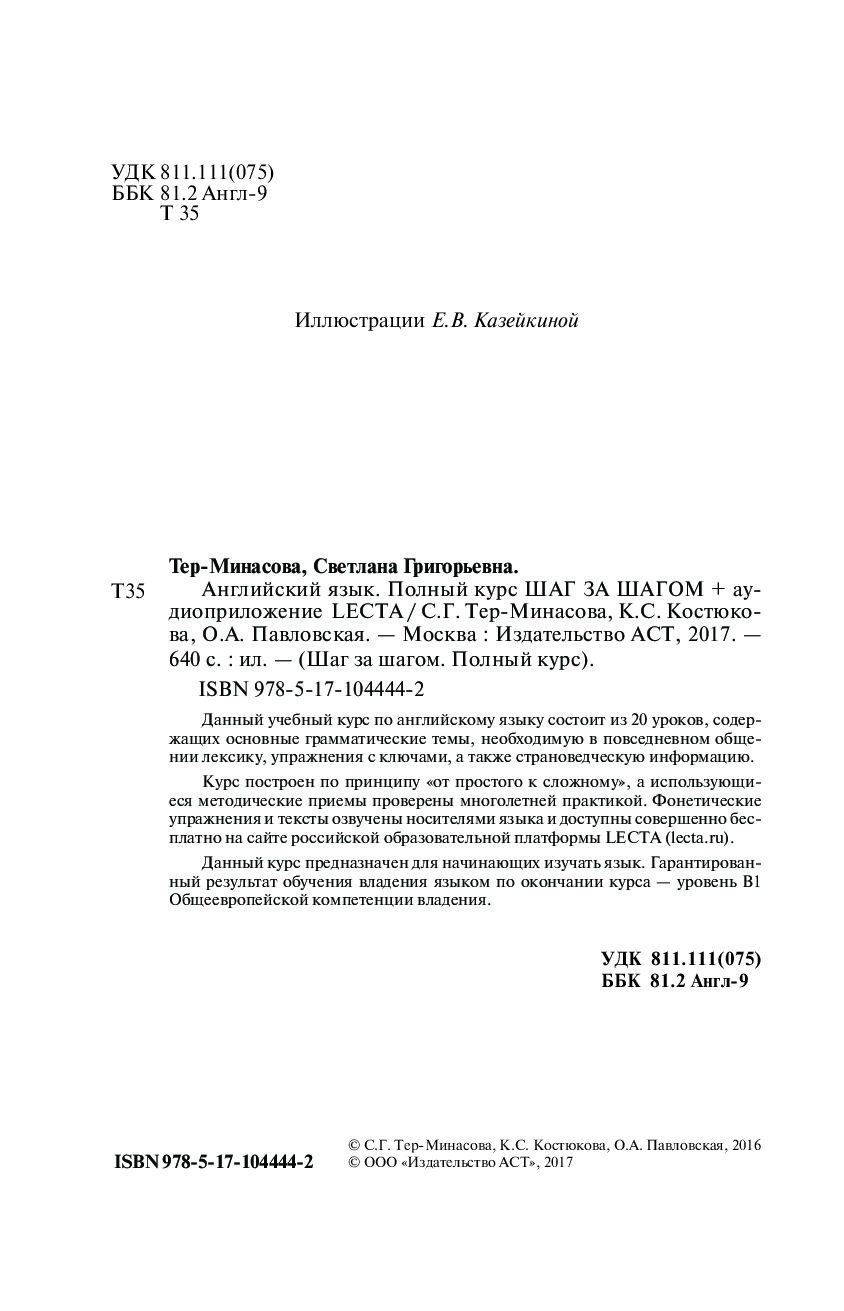 УДК 811.111(075)
ББК 81.2 Англ-9
Т 35

Иллюстрации Е.В. Казейкиной

Тер-Минасова, Светлана Григорьевна.

Т35 Английский язык. Полный курс ШАГ ЗА ШАГОМ + аудиоприложение LECTA / С.Г. Тер-Минасова, К.С. Костюкова, О.А. Павловская. — Москва : Издательство АСТ, 2017. — 640 с. : ил. — (Шаг за шагом. Полный курс).

ISBN 978-5-17-104444-2

Данный учебный курс по английскому языку состоит из 20 уроков, содержащих основные грамматические темы, необходимую в повседневном общении лексику, упражнения с ключами, а также страноведческую информацию.

Курс построен по принципу «от простого к сложному», а использующиеся методические приемы проверены многолетней практикой. Фонетические упражнения и тексты озвучены носителями языка и доступны совершенно бесплатно на сайте российской образовательной платформы LECTA (lecta.ru).

Данный курс предназначен для начинающих изучать язык. Гарантированный результат обучения владения языком по окончании курса — уровень B1 Общеевропейской компетенции владения.

УДК 811.111(075)
ББК 81.2 Англ-9

ISBN 978-5-17-104444-2

© С.Г. Тер-Минасова, К.С. Костюкова, О.А. Павловская, 2016
© ООО «Издательство АСТ», 2017